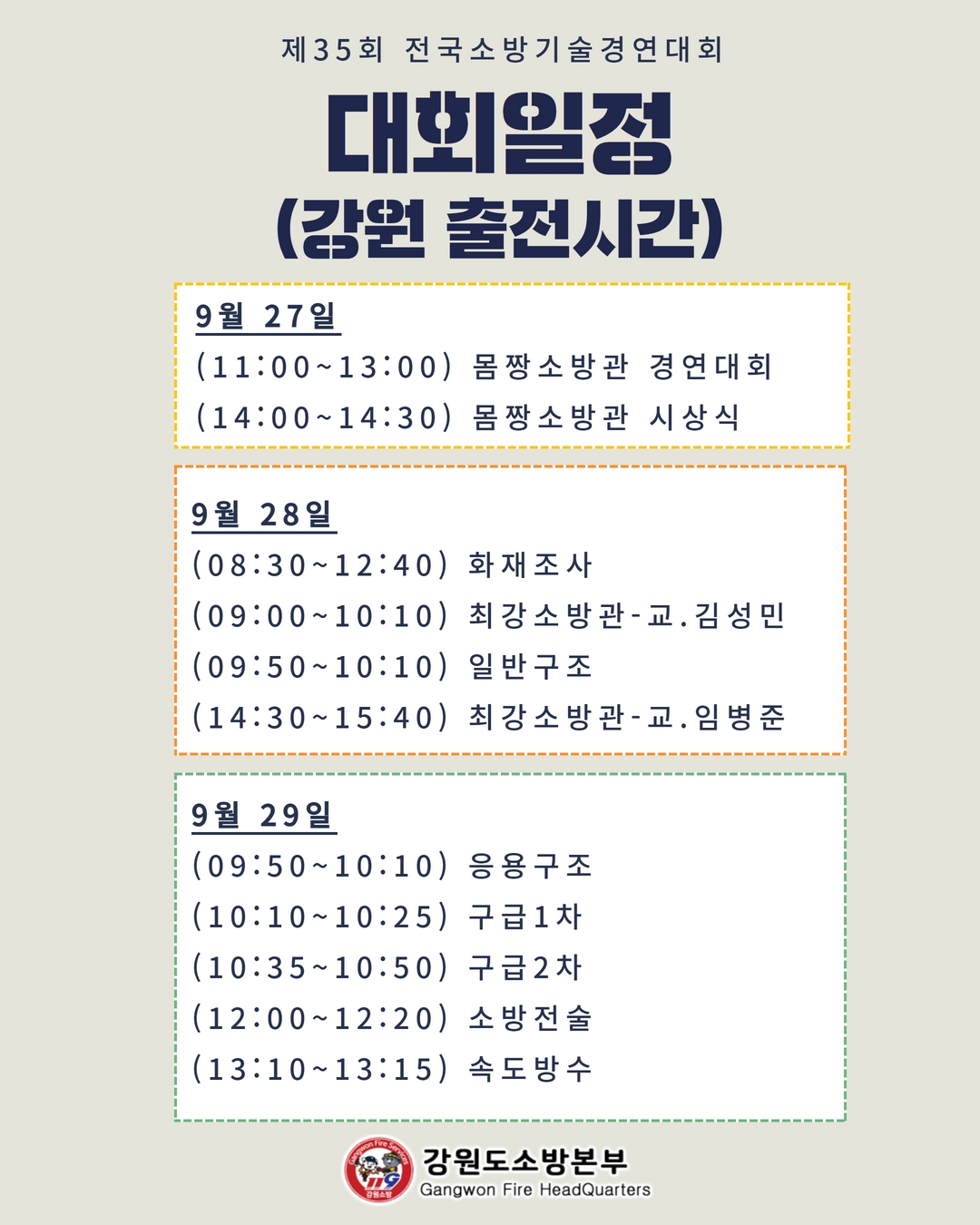 제35회 전국소방기술경연대회

대회일정

(강원 출전시간)

9월 27일

(11:00~13:00) 몸짱소방관 경연대회

(14:00~14:30) 몸짱소방관 시상식

9월 28일

(08:30~12:40) 화재조사

(09:00~10:10) 최강소방관-교.김성민

(09:50~10:10) 일반구조

(14:30~15:40) 최강소방관-교.임병준

9월 29일

(09:50~10:10) 응용구조

(10:10~10:25) 구급1차

(10:35~10:50) 구급2차

(12:00~12:20) 소방전술

(13:10~13:15) 속도방수

강원도소방본부
Gangwon Fire HeadQuarters